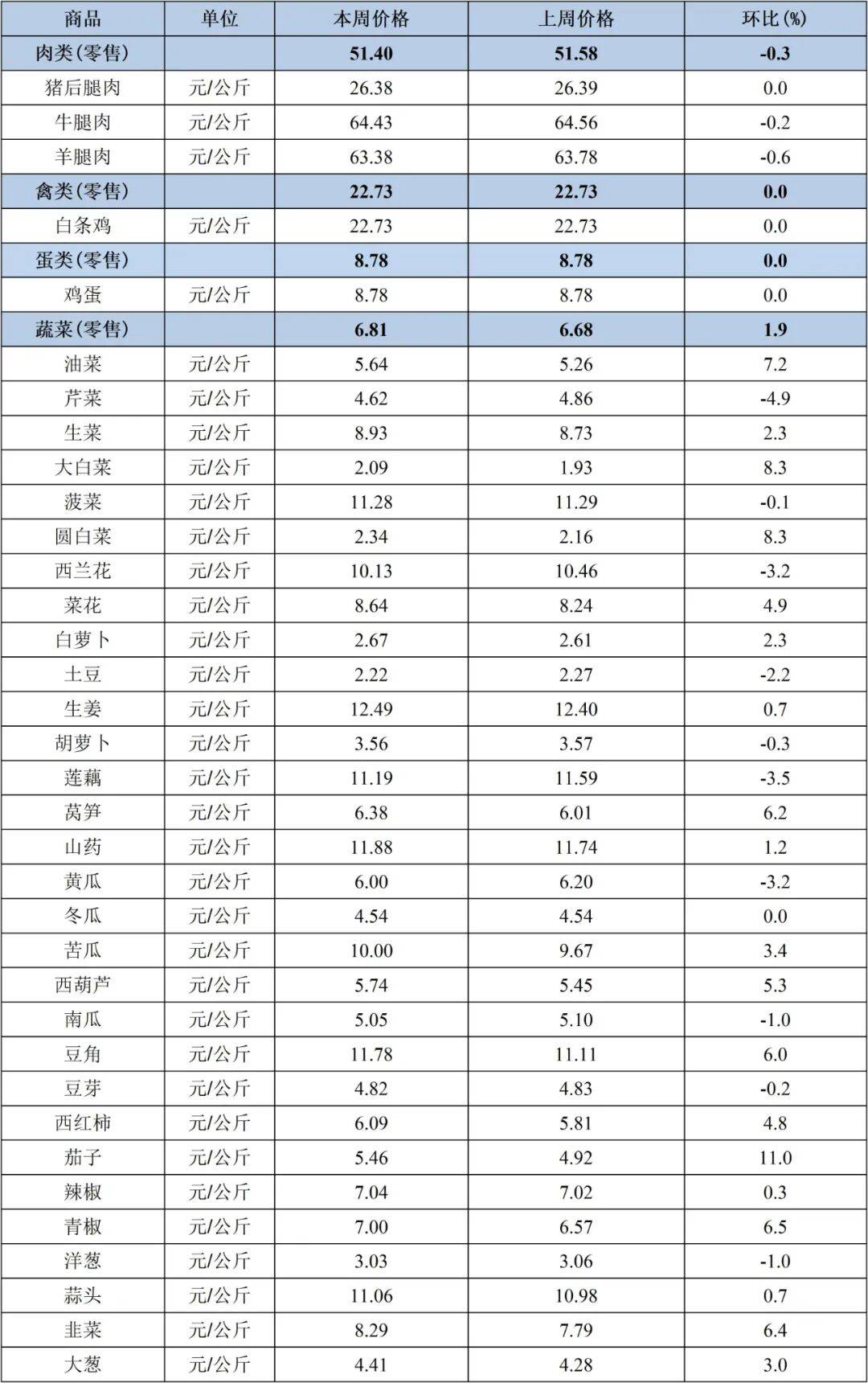 | 商品 | 单位 | 本周价格 | 上周价格 | 环比(%) |
|---|---|---|---|---|
| 肉类(零售) | | 51.40 | 51.58 | -0.3 |
| 猪后腿肉 | 元/公斤 | 26.38 | 26.39 | 0.0 |
| 牛腿肉 | 元/公斤 | 64.43 | 64.56 | -0.2 |
| 羊腿肉 | 元/公斤 | 63.38 | 63.78 | -0.6 |
| 禽类(零售) | | 22.73 | 22.73 | 0.0 |
| 白条鸡 | 元/公斤 | 22.73 | 22.73 | 0.0 |
| 蛋类(零售) | | 8.78 | 8.78 | 0.0 |
| 鸡蛋 | 元/公斤 | 8.78 | 8.78 | 0.0 |
| 蔬菜(零售) | | 6.81 | 6.68 | 1.9 |
| 油菜 | 元/公斤 | 5.64 | 5.26 | 7.2 |
| 芹菜 | 元/公斤 | 4.62 | 4.86 | -4.9 |
| 生菜 | 元/公斤 | 8.93 | 8.73 | 2.3 |
| 大白菜 | 元/公斤 | 2.09 | 1.93 | 8.3 |
| 菠菜 | 元/公斤 | 11.28 | 11.29 | -0.1 |
| 圆白菜 | 元/公斤 | 2.34 | 2.16 | 8.3 |
| 西兰花 | 元/公斤 | 10.13 | 10.46 | -3.2 |
| 菜花 | 元/公斤 | 8.64 | 8.24 | 4.9 |
| 白萝卜 | 元/公斤 | 2.67 | 2.61 | 2.3 |
| 土豆 | 元/公斤 | 2.22 | 2.27 | -2.2 |
| 生姜 | 元/公斤 | 12.49 | 12.40 | 0.7 |
| 胡萝卜 | 元/公斤 | 3.56 | 3.57 | -0.3 |
| 莲藕 | 元/公斤 | 11.19 | 11.59 | -3.5 |
| 莴笋 | 元/公斤 | 6.38 | 6.01 | 6.2 |
| 山药 | 元/公斤 | 11.88 | 11.74 | 1.2 |
| 黄瓜 | 元/公斤 | 6.00 | 6.20 | -3.2 |
| 冬瓜 | 元/公斤 | 4.54 | 4.54 | 0.0 |
| 苦瓜 | 元/公斤 | 10.00 | 9.67 | 3.4 |
| 西葫芦 | 元/公斤 | 5.74 | 5.45 | 5.3 |
| 南瓜 | 元/公斤 | 5.05 | 5.10 | -1.0 |
| 豆角 | 元/公斤 | 11.78 | 11.11 | 6.0 |
| 豆芽 | 元/公斤 | 4.82 | 4.83 | -0.2 |
| 西红柿 | 元/公斤 | 6.09 | 5.81 | 4.8 |
| 茄子 | 元/公斤 | 5.46 | 4.92 | 11.0 |
| 辣椒 | 元/公斤 | 7.04 | 7.02 | 0.3 |
| 青椒 | 元/公斤 | 7.00 | 6.57 | 6.5 |
| 洋葱 | 元/公斤 | 3.03 | 3.06 | -1.0 |
| 蒜头 | 元/公斤 | 11.06 | 10.98 | 0.7 |
| 韭菜 | 元/公斤 | 8.29 | 7.79 | 6.4 |
| 大葱 | 元/公斤 | 4.41 | 4.28 | 3.0 |